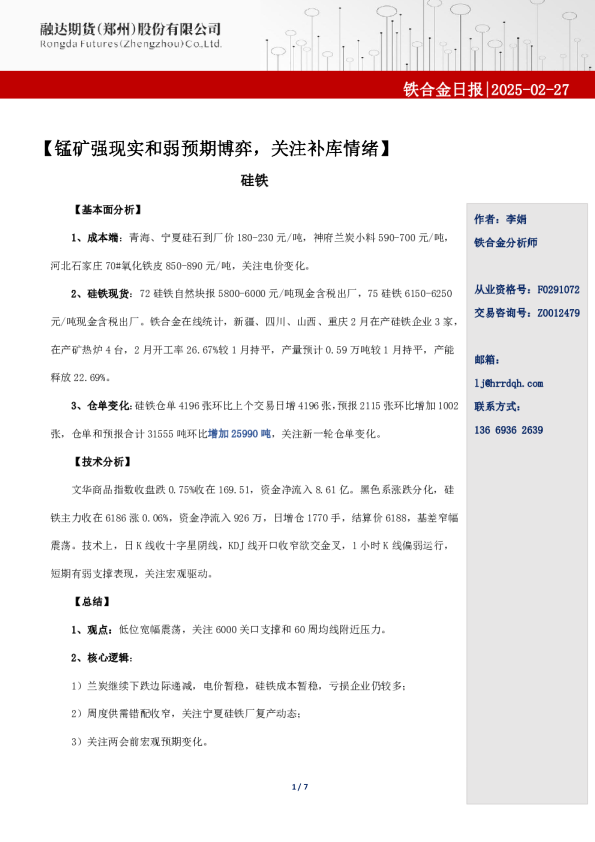 融达期货(郑州)股份有限公司
Rongda Futures(Zhengzhou)Co.,Ltd.

铁合金日报|2025-02-27

【锰矿强现实和弱预期博弈，关注补库情绪】

硅铁

【基本面分析】

1、成本端：青海、宁夏硅石到厂价 180-230 元/吨，神府兰炭小料 590-700 元/吨，河北石家庄 70#氧化铁皮 850-890 元/吨，关注电价变化。

2、硅铁现货：72 硅铁自然块报 5800-6000 元/吨现金含税出厂，75 硅铁 6150-6250 元/吨现金含税出厂。铁合金在线统计，新疆、四川、山西、重庆 2 月在产硅铁企业 3 家，在产矿热炉 4 台，2 月开工率 26.67%较 1 月持平，产量预计 0.59 万吨较 1 月持平，产能释放 22.69%。

3、仓单变化：硅铁仓单 4196 张环比上个交易日增 4196 张，预报 2115 张环比增加 1002 张，仓单和预报合计 31555 吨环比增加 25990 吨，关注新一轮仓单变化。

【技术分析】

文华商品指数收盘跌 0.75%收在 169.51，资金净流入 8.61 亿。黑色系涨跌分化，硅铁主力收在 6186 涨 0.06%，资金净流入 926 万，日增仓 1770 手，结算价 6188，基差窄幅震荡。技术上，日 K 线收十字星阴线，KDJ 线开口收窄欲交金叉，1 小时 K 线偏弱运行，短期有弱支撑表现，关注宏观驱动。

【总结】

1、观点：低位宽幅震荡，关注 6000 关口支撑和 60 周均线附近压力。

2、核心逻辑：

1）兰炭继续下跌边际递减，电价暂稳，硅铁成本暂稳，亏损企业仍较多；

2）周度供需错配收窄，关注宁夏硅铁厂复产动态；

3）关注两会前宏观预期变化。

作者：李娟
铁合金分析师

从业资格号：F0291072
交易咨询号：Z0012479

邮箱：
lj@hrrdqh.com
联系方式：
136 6936 2639

1 / 7